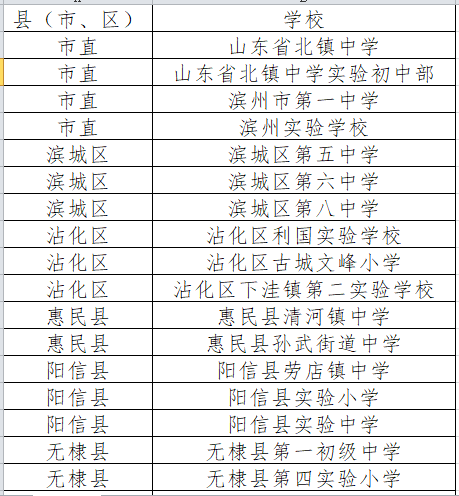 | 县（市、区） | 学校 |
|---|---|
| 市直 | 山东省北镇中学 |
| 市直 | 山东省北镇中学实验初中部 |
| 市直 | 滨州市第一中学 |
| 市直 | 滨州实验学校 |
| 滨城区 | 滨城区第五中学 |
| 滨城区 | 滨城区第六中学 |
| 滨城区 | 滨城区第八中学 |
| 沾化区 | 沾化区利国实验学校 |
| 沾化区 | 沾化区古城文峰小学 |
| 沾化区 | 沾化区下洼镇第二实验学校 |
| 惠民县 | 惠民县清河镇中学 |
| 惠民县 | 惠民县孙武街道中学 |
| 阳信县 | 阳信县劳店镇中学 |
| 阳信县 | 阳信县实验小学 |
| 阳信县 | 阳信县实验中学 |
| 无棣县 | 无棣县第一初级中学 |
| 无棣县 | 无棣县第四实验小学 |